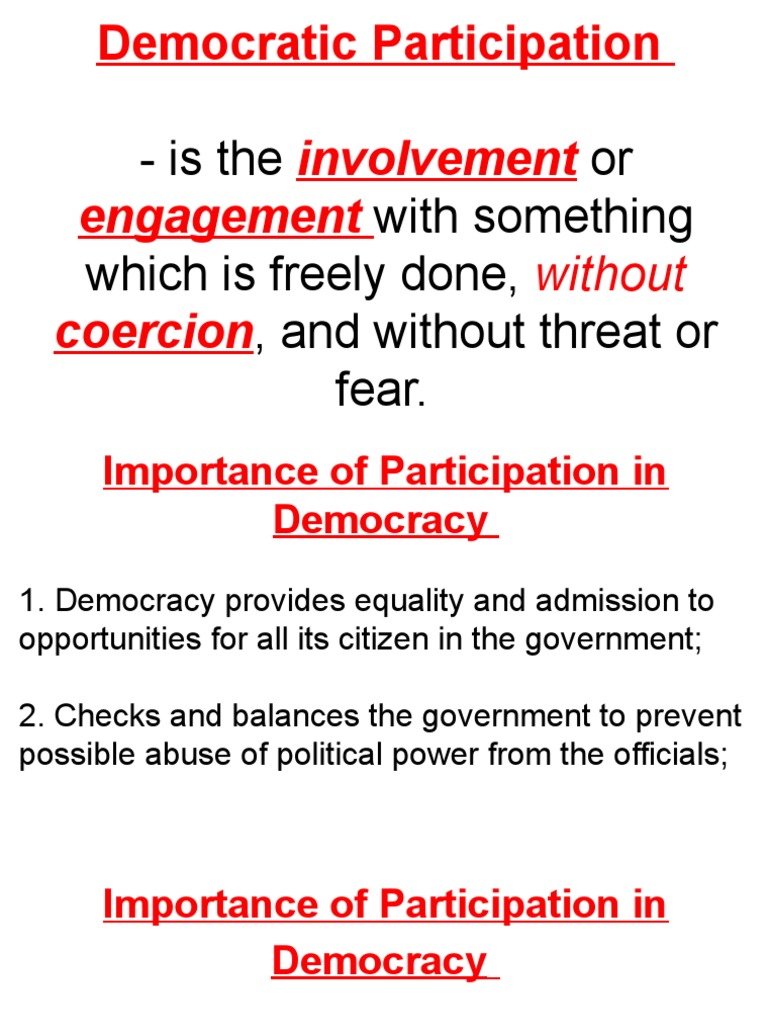 Democratic Participation

- is the involvement or engagement with something which is freely done, without coercion, and without threat or fear.

Importance of Participation in Democracy

1. Democracy provides equality and admission to opportunities for all its citizen in the government;

2. Checks and balances the government to prevent possible abuse of political power from the officials;

Importance of Participation in Democracy